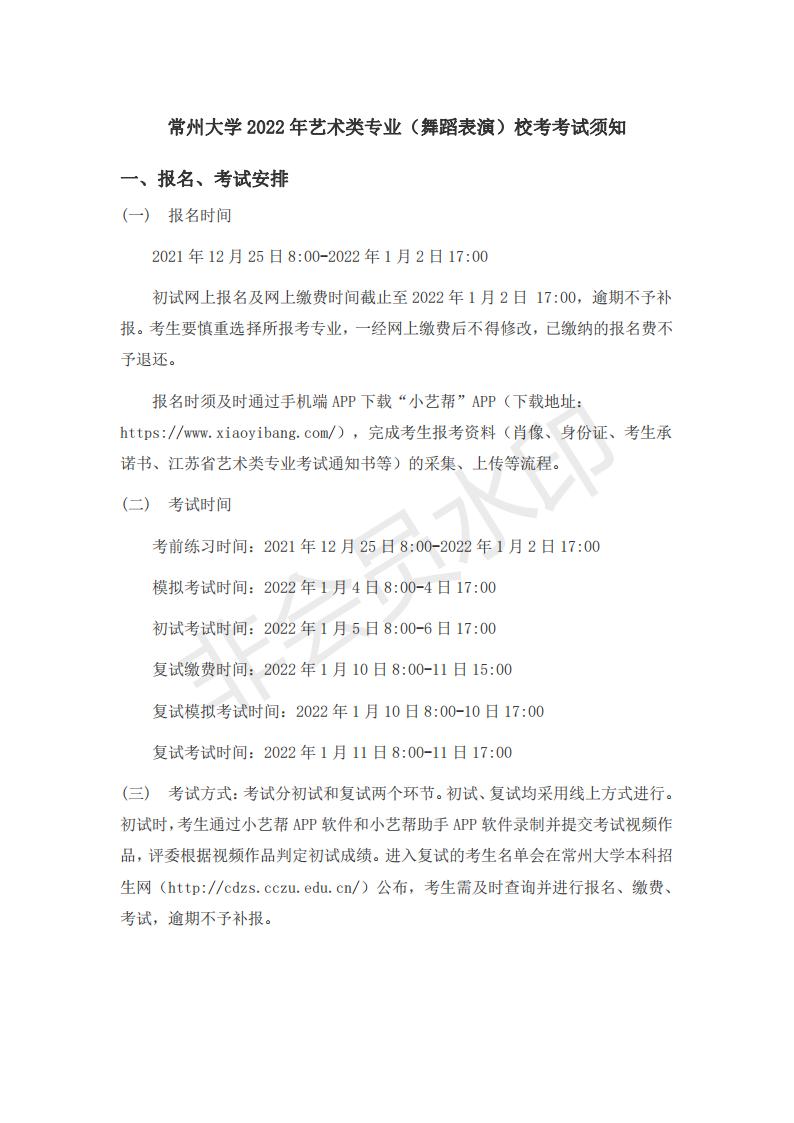 常州大学 2022 年艺术类专业（舞蹈表演）校考考试须知

一、报名、考试安排

（一） 报名时间

2021 年 12 月 25 日 8:00-2022 年 1 月 2 日 17:00

初试网上报名及网上缴费时间截止至 2022 年 1 月 2 日 17:00，逾期不予补报。考生要慎重选择所报考专业，一经网上缴费后不得修改，已缴纳的报名费不予退还。

报名时须及时通过手机端 APP 下载“小艺帮”APP（下载地址：https://www.xiaoyibang.com/），完成考生报考资料（肖像、身份证、考生承诺书、江苏省艺术类专业考试通知书等）的采集、上传等流程。

（二） 考试时间

考前练习时间：2021 年 12 月 25 日 8:00-2022 年 1 月 2 日 17:00

模拟考试时间：2022 年 1 月 4 日 8:00-4 日 17:00

初试考试时间：2022 年 1 月 5 日 8:00-6 日 17:00

复试缴费时间：2022 年 1 月 10 日 8:00-11 日 15:00

复试模拟考试时间：2022 年 1 月 10 日 8:00-10 日 17:00

复试考试时间：2022 年 1 月 11 日 8:00-11 日 17:00

（三） 考试方式：考试分初试和复试两个环节。初试、复试均采用线上方式进行。初试时，考生通过小艺帮 APP 软件和小艺帮助手 APP 软件录制并提交考试视频作品，评委根据视频作品判定初试成绩。进入复试的考生名单会在常州大学本科招生网（http://cdzs.cczu.edu.cn/）公布，考生需及时查询并进行报名、缴费、考试，逾期不予补报。

非会员水印